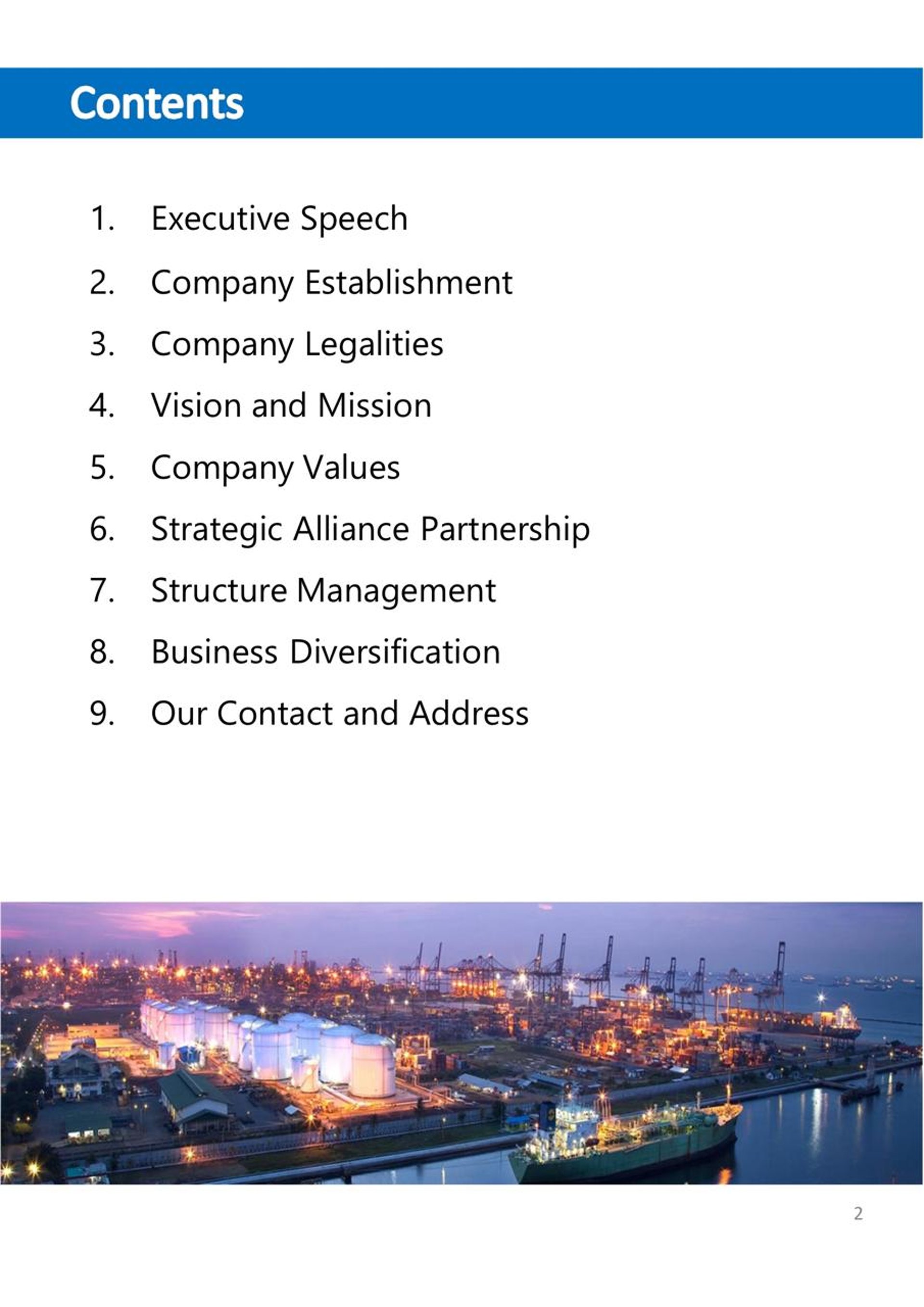 Contents

1. Executive Speech
2. Company Establishment
3. Company Legalities
4. Vision and Mission
5. Company Values
6. Strategic Alliance Partnership
7. Structure Management
8. Business Diversification
9. Our Contact and Address

2